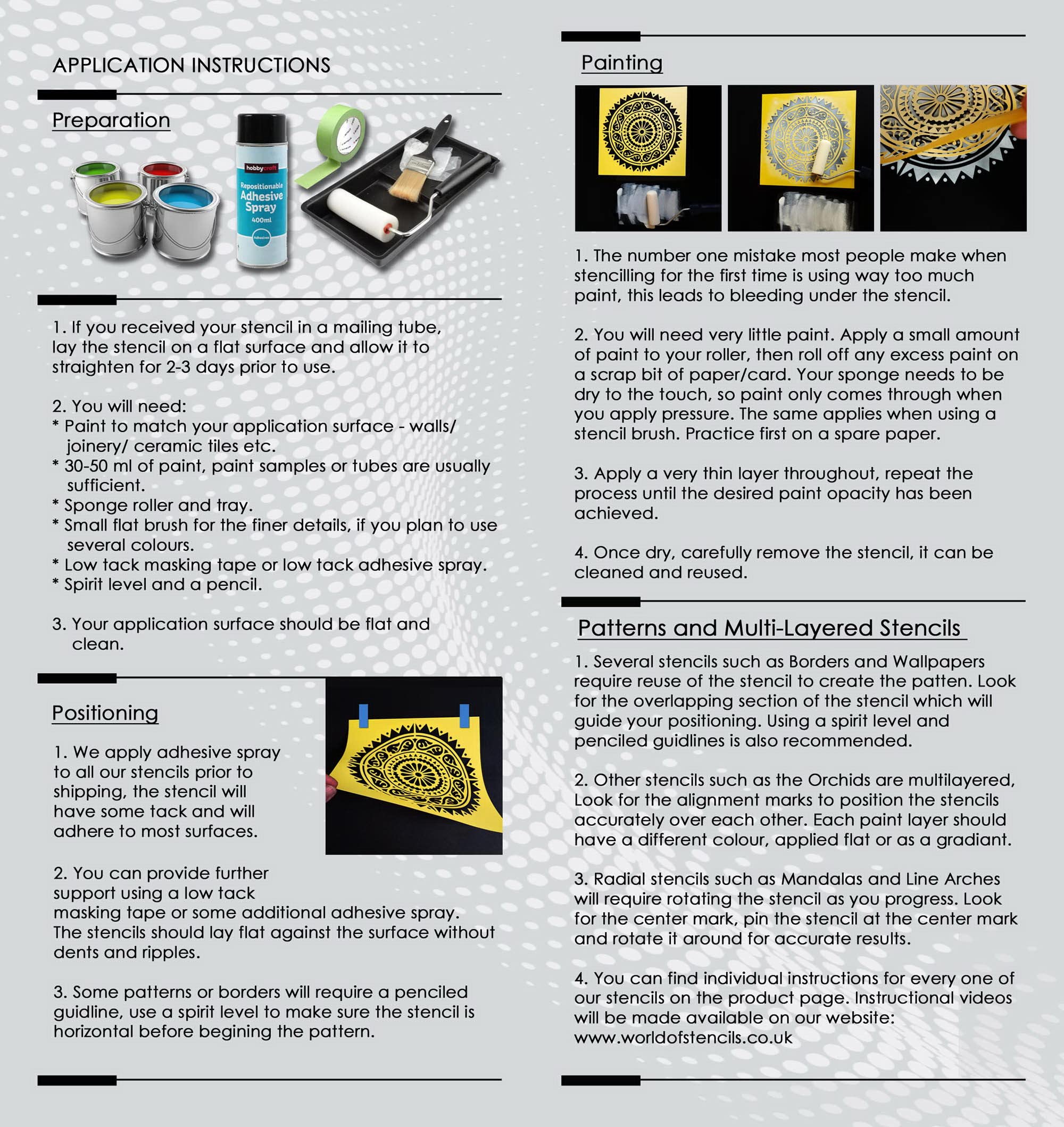 APPLICATION INSTRUCTIONS

Preparation

hobbycraft
Repositionable
Adhesive
Spray
400ml
Adhesives

1. If you received your stencil in a mailing tube, lay the stencil on a flat surface and allow it to straighten for 2-3 days prior to use.

2. You will need:
* Paint to match your application surface - walls/ joinery/ ceramic tiles etc.
* 30-50 ml of paint, paint samples or tubes are usually sufficient.
* Sponge roller and tray.
* Small flat brush for the finer details, if you plan to use several colours.
* Low tack masking tape or low tack adhesive spray.
* Spirit level and a pencil.

3. Your application surface should be flat and clean.

Positioning

1. We apply adhesive spray to all our stencils prior to shipping, the stencil will have some tack and will adhere to most surfaces.

2. You can provide further support using a low tack masking tape or some additional adhesive spray. The stencils should lay flat against the surface without dents and ripples.

3. Some patterns or borders will require a penciled guidline, use a spirit level to make sure the stencil is horizontal before begining the pattern.

Painting

1. The number one mistake most people make when stencilling for the first time is using way too much paint, this leads to bleeding under the stencil.

2. You will need very little paint. Apply a small amount of paint to your roller, then roll off any excess paint on a scrap bit of paper/card. Your sponge needs to be dry to the touch, so paint only comes through when you apply pressure. The same applies when using a stencil brush. Practice first on a spare paper.

3. Apply a very thin layer throughout, repeat the process until the desired paint opacity has been achieved.

4. Once dry, carefully remove the stencil, it can be cleaned and reused.

Patterns and Multi-Layered Stencils

1. Several stencils such as Borders and Wallpapers require reuse of the stencil to create the patten. Look for the overlapping section of the stencil which will guide your positioning. Using a spirit level and penciled guidlines is also recommended.

2. Other stencils such as the Orchids are multilayered, Look for the alignment marks to position the stencils accurately over each other. Each paint layer should have a different colour, applied flat or as a gradiant.

3. Radial stencils such as Mandalas and Line Arches will require rotating the stencil as you progress. Look for the center mark, pin the stencil at the center mark and rotate it around for accurate results.

4. You can find individual instructions for every one of our stencils on the product page. Instructional videos will be made available on our website: www.worldofstencils.co.uk